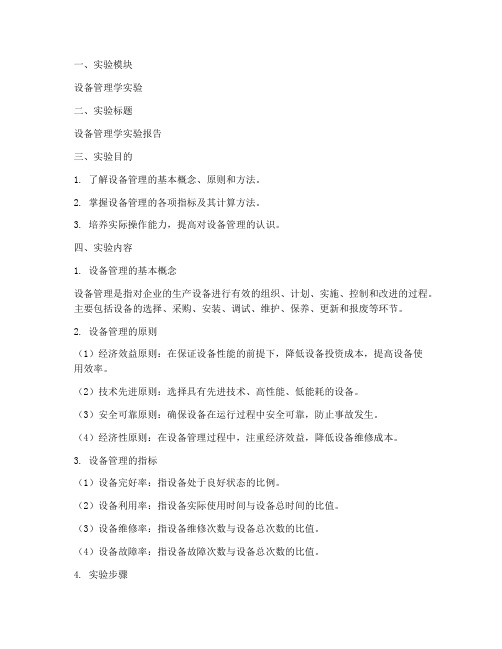 一、实验模块

设备管理学实验

二、实验标题

设备管理学实验报告

三、实验目的

1. 了解设备管理的基本概念、原则和方法。

2. 掌握设备管理的各项指标及其计算方法。

3. 培养实际操作能力，提高对设备管理的认识。

四、实验内容

1. 设备管理的基本概念

设备管理是指对企业的生产设备进行有效的组织、计划、实施、控制和改进的过程。主要包括设备的选择、采购、安装、调试、维护、保养、更新和报废等环节。

2. 设备管理的原则

（1）经济效益原则：在保证设备性能的前提下，降低设备投资成本，提高设备使用效率。

（2）技术先进原则：选择具有先进技术、高性能、低能耗的设备。

（3）安全可靠原则：确保设备在运行过程中安全可靠，防止事故发生。

（4）经济性原则：在设备管理过程中，注重经济效益，降低设备维修成本。

3. 设备管理的指标

（1）设备完好率：指设备处于良好状态的比例。

（2）设备利用率：指设备实际使用时间与设备总时间的比值。

（3）设备维修率：指设备维修次数与设备总次数的比值。

（4）设备故障率：指设备故障次数与设备总次数的比值。

4. 实验步骤